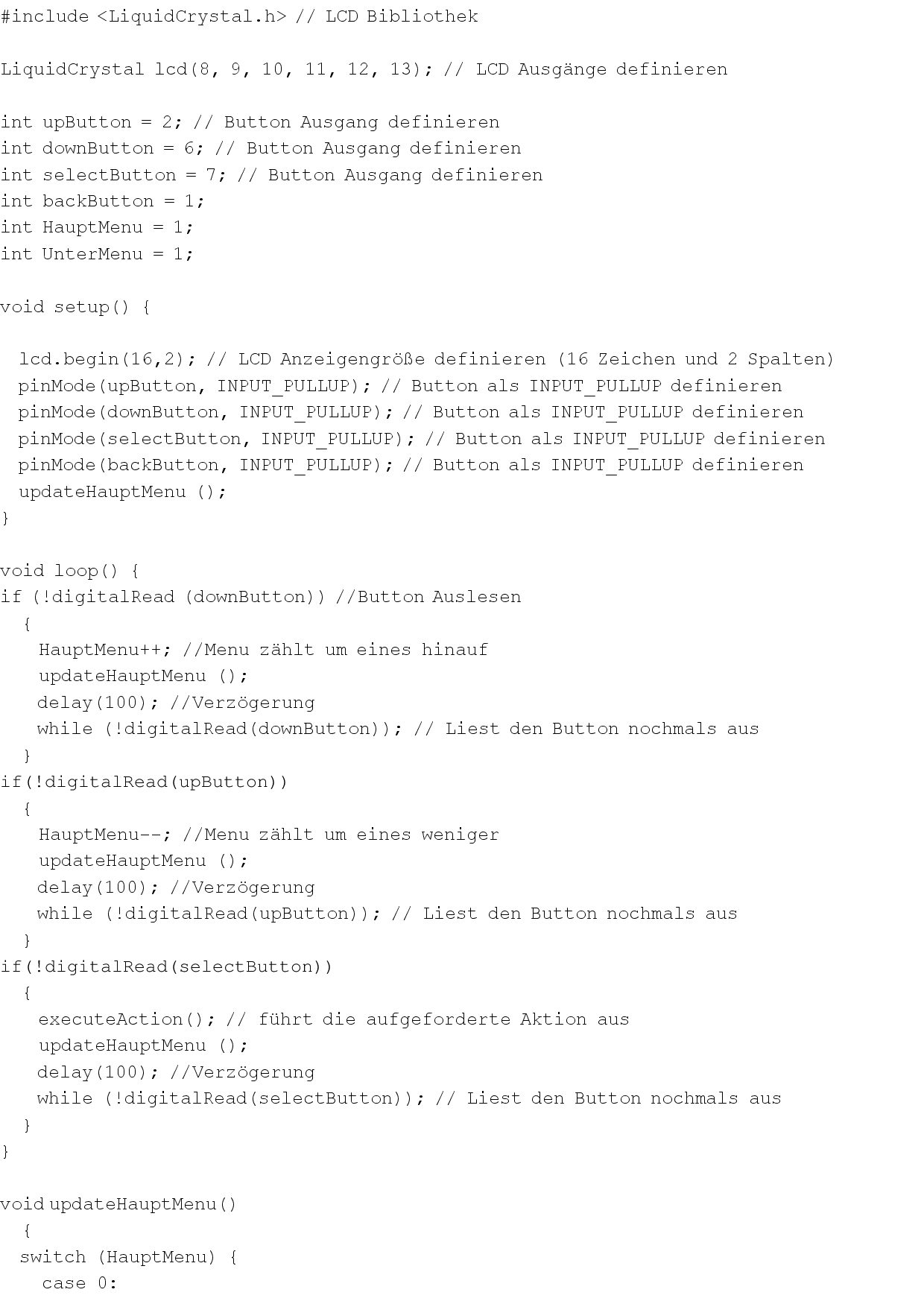 #include <LiquidCrystal.h> // LCD Bibliothek

LiquidCrystal lcd(8, 9, 10, 11, 12, 13); // LCD Ausgänge definieren

int upButton = 2; // Button Ausgang definieren
int downButton = 6; // Button Ausgang definieren
int selectButton = 7; // Button Ausgang definieren
int backButton = 1;
int HauptMenu = 1;
int UnterMenu = 1;

void setup() {

  lcd.begin(16,2); // LCD Anzeigengröße definieren (16 Zeichen und 2 Spalten)
  pinMode(upButton, INPUT_PULLUP); // Button als INPUT_PULLUP definieren
  pinMode(downButton, INPUT_PULLUP); // Button als INPUT_PULLUP definieren
  pinMode(selectButton, INPUT_PULLUP); // Button als INPUT_PULLUP definieren
  pinMode(backButton, INPUT_PULLUP); // Button als INPUT_PULLUP definieren
  updateHauptMenu ();
}

void loop() {
if (!digitalRead (downButton)) //Button Auslesen
  {
   HauptMenu++; //Menu zählt um eines hinauf
   updateHauptMenu ();
   delay(100); //Verzögerung
   while (!digitalRead(downButton)); // Liest den Button nochmals aus
  }
if(!digitalRead(upButton))
  {
   HauptMenu--; //Menu zählt um eines weniger
   updateHauptMenu ();
   delay(100); //Verzögerung
   while (!digitalRead(upButton)); // Liest den Button nochmals aus
  }
if(!digitalRead(selectButton))
  {
   executeAction(); // führt die aufgeforderte Aktion aus
   updateHauptMenu ();
   delay(100); //Verzögerung
   while (!digitalRead(selectButton)); // Liest den Button nochmals aus
  }
}

void updateHauptMenu()
  {
  switch (HauptMenu) {
    case 0: